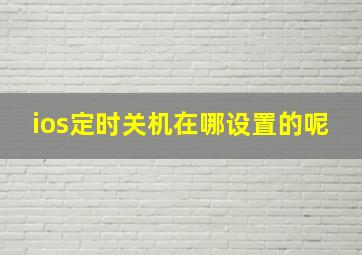 ios定时关机在哪设置的呢